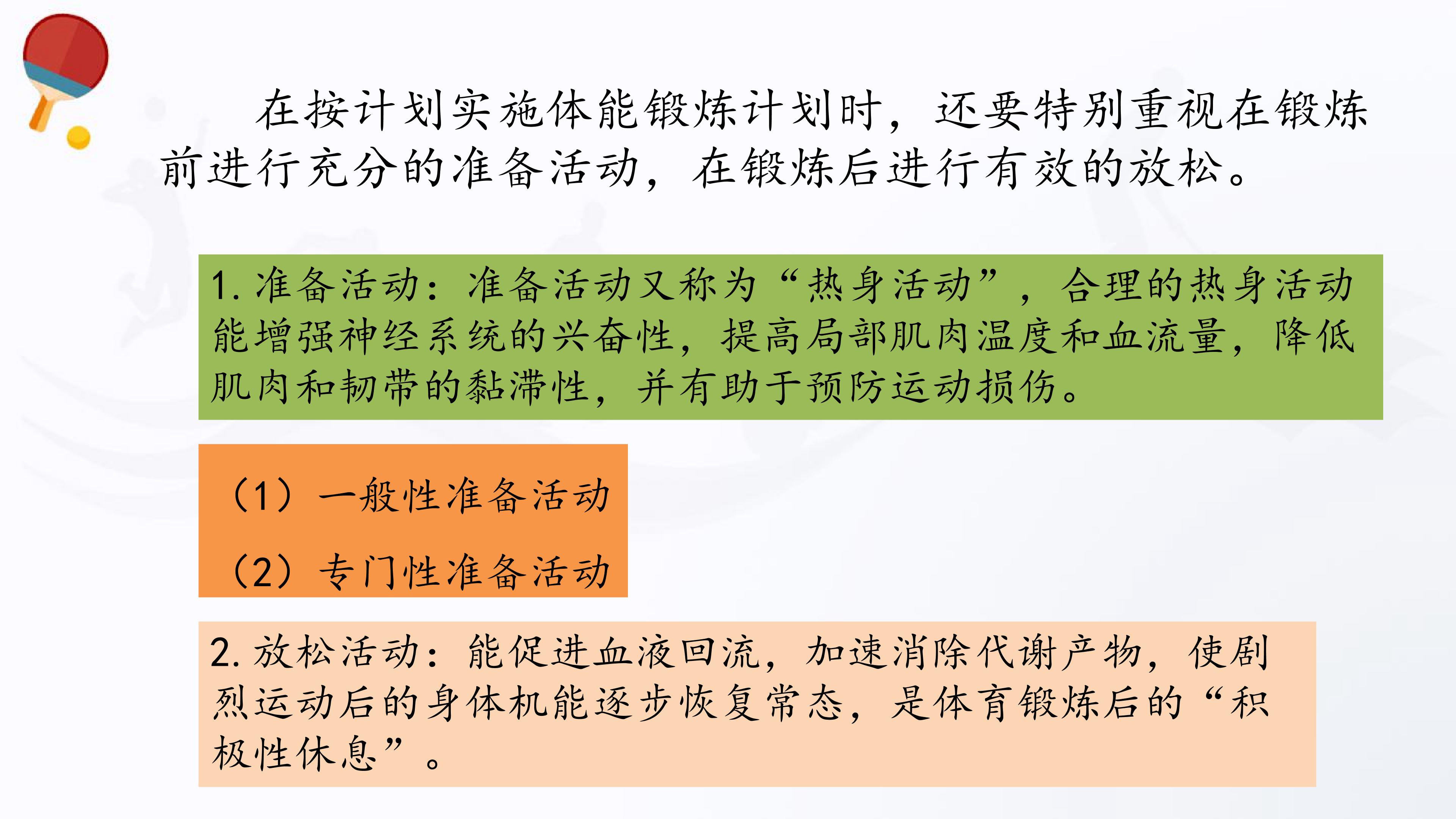 在按计划实施体能锻炼计划时，还要特别重视在锻炼前进行充分的准备活动，在锻炼后进行有效的放松。

1.准备活动：准备活动又称为“热身活动”，合理的热身活动能增强神经系统的兴奋性，提高局部肌肉温度和血流量，降低肌肉和韧带的黏滞性，并有助于预防运动损伤。

（1）一般性准备活动

（2）专门性准备活动

2.放松活动：能促进血液回流，加速消除代谢产物，使剧烈运动后的身体机能逐步恢复常态，是体育锻炼后的“积极性休息”。